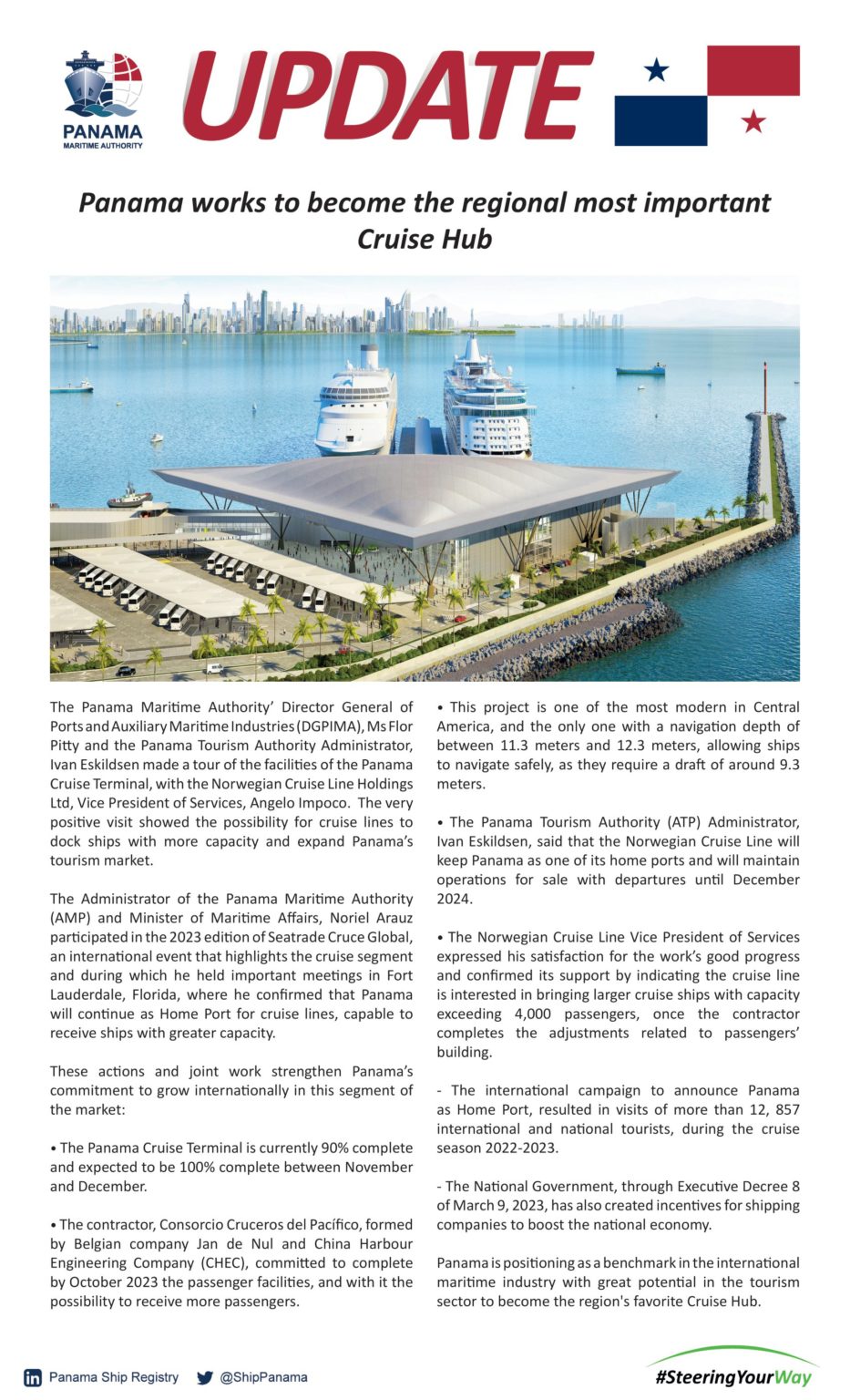 PANAMA
MARITIME AUTHORITY

UPDATE

Panama works to become the regional most important Cruise Hub

The Panama Maritime Authority' Director General of Ports and Auxiliary Maritime Industries (DGPIMA), Ms Flor Pitty and the Panama Tourism Authority Administrator, Ivan Eskildsen made a tour of the facilities of the Panama Cruise Terminal, with the Norwegian Cruise Line Holdings Ltd, Vice President of Services, Angelo Impoco. The very positive visit showed the possibility for cruise lines to dock ships with more capacity and expand Panama's tourism market.

The Administrator of the Panama Maritime Authority (AMP) and Minister of Maritime Affairs, Noriel Arauz participated in the 2023 edition of Seatrade Cruce Global, an international event that highlights the cruise segment and during which he held important meetings in Fort Lauderdale, Florida, where he confirmed that Panama will continue as Home Port for cruise lines, capable to receive ships with greater capacity.

These actions and joint work strengthen Panama's commitment to grow internationally in this segment of the market:

• The Panama Cruise Terminal is currently 90% complete and expected to be 100% complete between November and December.

• The contractor, Consorcio Cruceros del Pacífico, formed by Belgian company Jan de Nul and China Harbour Engineering Company (CHEC), committed to complete by October 2023 the passenger facilities, and with it the possibility to receive more passengers.

• This project is one of the most modern in Central America, and the only one with a navigation depth of between 11.3 meters and 12.3 meters, allowing ships to navigate safely, as they require a draft of around 9.3 meters.

• The Panama Tourism Authority (ATP) Administrator, Ivan Eskildsen, said that the Norwegian Cruise Line will keep Panama as one of its home ports and will maintain operations for sale with departures until December 2024.

• The Norwegian Cruise Line Vice President of Services expressed his satisfaction for the work's good progress and confirmed its support by indicating the cruise line is interested in bringing larger cruise ships with capacity exceeding 4,000 passengers, once the contractor completes the adjustments related to passengers' building.

- The international campaign to announce Panama as Home Port, resulted in visits of more than 12, 857 international and national tourists, during the cruise season 2022-2023.

- The National Government, through Executive Decree 8 of March 9, 2023, has also created incentives for shipping companies to boost the national economy.

Panama is positioning as a benchmark in the international maritime industry with great potential in the tourism sector to become the region's favorite Cruise Hub.

Panama Ship Registry @ShipPanama #SteeringYourWay